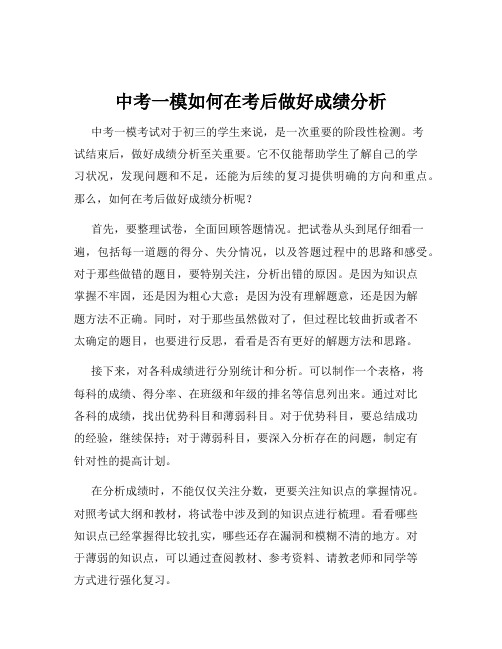 中考一模如何在考后做好成绩分析

中考一模考试对于初三的学生来说，是一次重要的阶段性检测。考试结束后，做好成绩分析至关重要。它不仅能帮助学生了解自己的学习状况，发现问题和不足，还能为后续的复习提供明确的方向和重点。那么，如何在考后做好成绩分析呢？

首先，要整理试卷，全面回顾答题情况。把试卷从头到尾仔细看一遍，包括每一道题的得分、失分情况，以及答题过程中的思路和感受。对于那些做错的题目，要特别关注，分析出错的原因。是因为知识点掌握不牢固，还是因为粗心大意；是因为没有理解题意，还是因为解题方法不正确。同时，对于那些虽然做对了，但过程比较曲折或者不太确定的题目，也要进行反思，看看是否有更好的解题方法和思路。

接下来，对各科成绩进行分别统计和分析。可以制作一个表格，将每科的成绩、得分率、在班级和年级的排名等信息列出来。通过对比各科的成绩，找出优势科目和薄弱科目。对于优势科目，要总结成功的经验，继续保持；对于薄弱科目，要深入分析存在的问题，制定有针对性的提高计划。

在分析成绩时，不能仅仅关注分数，更要关注知识点的掌握情况。对照考试大纲和教材，将试卷中涉及到的知识点进行梳理。看看哪些知识点已经掌握得比较扎实，哪些还存在漏洞和模糊不清的地方。对于薄弱的知识点，可以通过查阅教材、参考资料、请教老师和同学等方式进行强化复习。